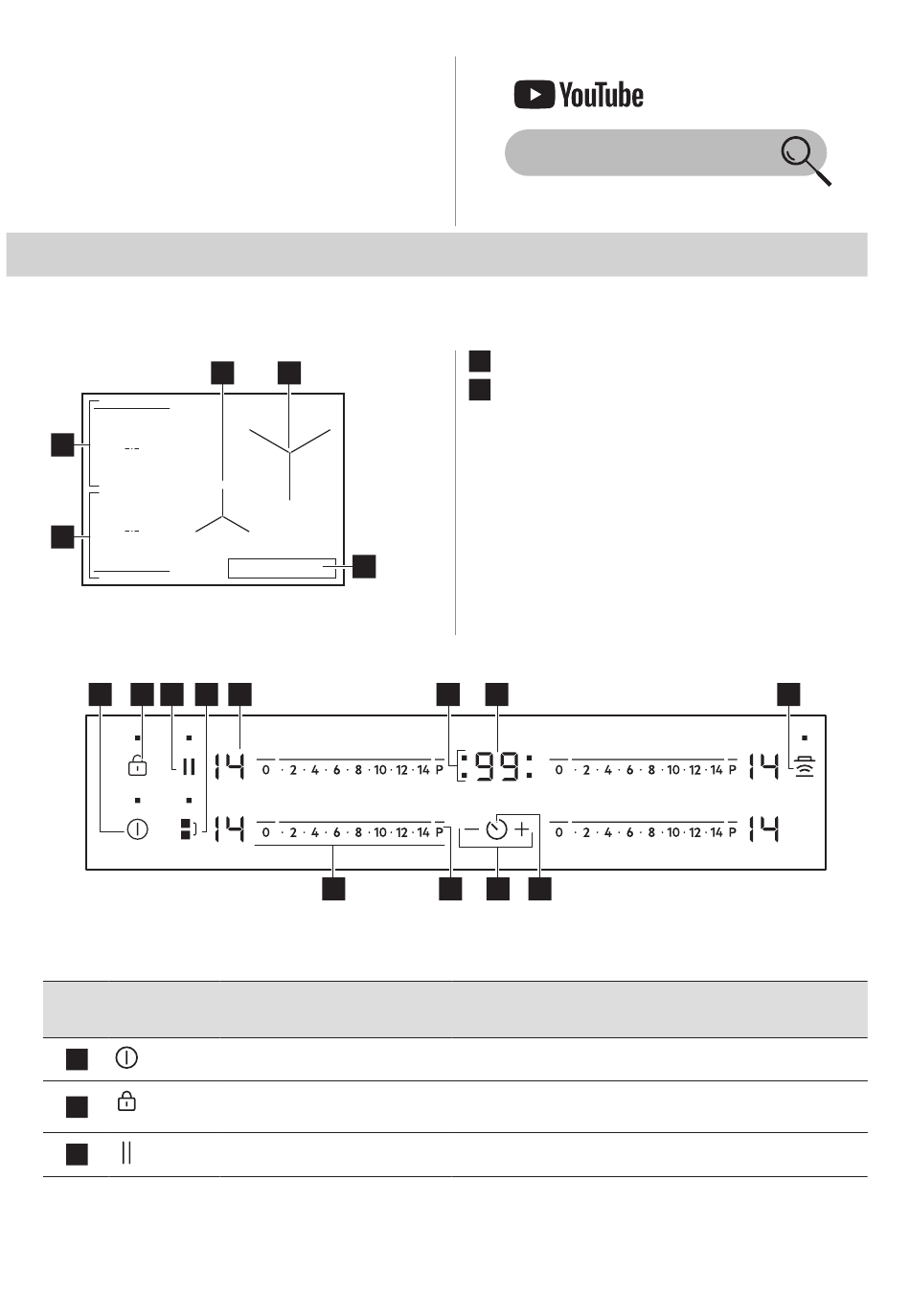 YouTube

14 0 · 2 · 4 · 6 · 8 · 10 · 12 · 14 P :99: 0 · 2 · 4 · 6 · 8 · 10 · 12 · 14 P 14

14 0 · 2 · 4 · 6 · 8 · 10 · 12 · 14 P − + 0 · 2 · 4 · 6 · 8 · 10 · 12 · 14 P 14